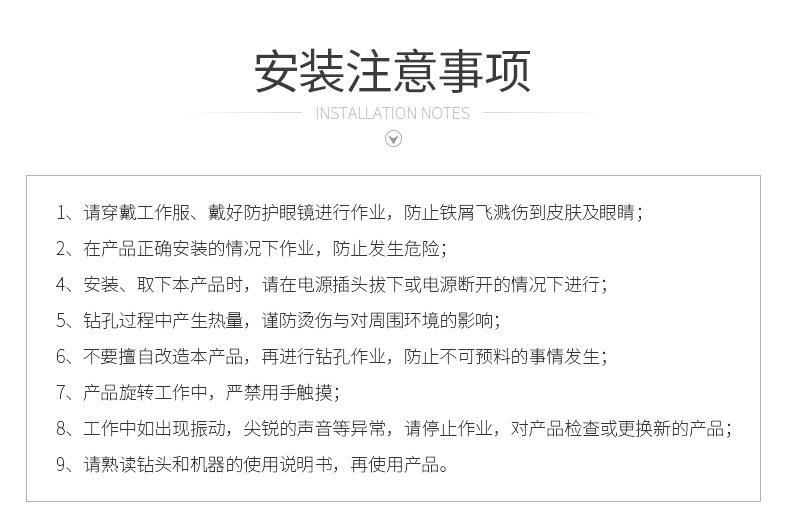 安装注意事项

INSTALLATION NOTES

1、请穿戴工作服、戴好防护眼镜进行作业，防止铁屑飞溅伤到皮肤及眼睛；

2、在产品正确安装的情况下作业，防止发生危险；

4、安装、取下本产品时，请在电源插头拔下或电源断开的情况下进行；

5、钻孔过程中产生热量，谨防烫伤与对周围环境的影响；

6、不要擅自改造本产品，再进行钻孔作业，防止不可预料的事情发生；

7、产品旋转工作中，严禁用手触摸；

8、工作中如出现振动，尖锐的声音等异常，请停止作业，对产品检查或更换新的产品；

9、请熟读钻头和机器的使用说明书，再使用产品。